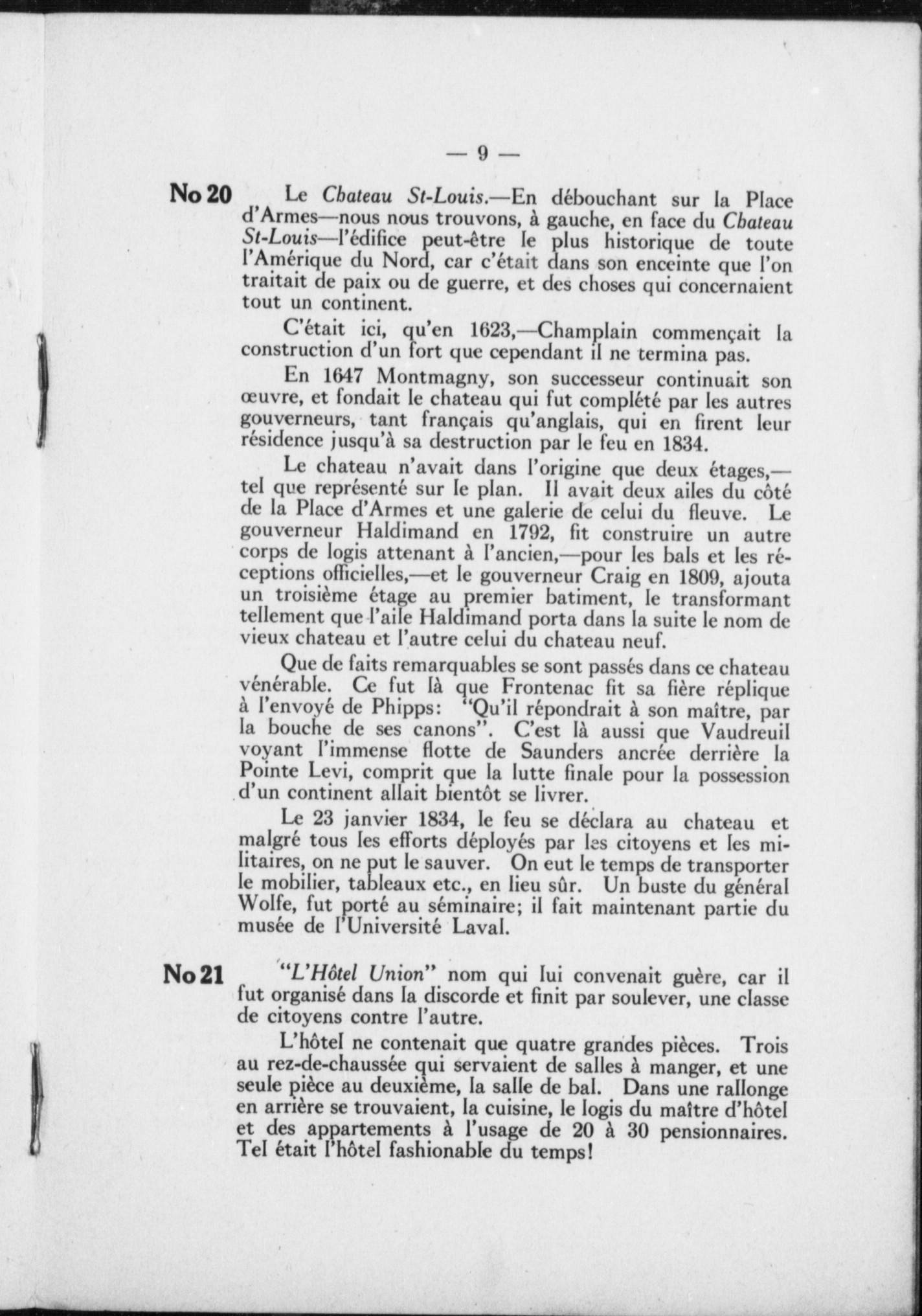 — 9 —

No 20 Le Chateau St-Louis.—En débouchant sur la Place d'Armes—nous nous trouvons, à gauche, en face du Chateau St-Louis—l'édifice peut-être le plus historique de toute l'Amérique du Nord, car c'était dans son enceinte que l'on traitait de paix ou de guerre, et des choses qui concernaient tout un continent.

C'était ici, qu'en 1623,—Champlain commençait la construction d'un fort que cependant il ne termina pas.

En 1647 Montmagny, son successeur continuait son œuvre, et fondait le chateau qui fut complété par les autres gouverneurs, tant français qu'anglais, qui en firent leur résidence jusqu'à sa destruction par le feu en 1834.

Le chateau n'avait dans l'origine que deux étages,—tel que représenté sur le plan. Il avait deux ailes du côté de la Place d'Armes et une galerie de celui du fleuve. Le gouverneur Haldimand en 1792, fit construire un autre corps de logis attenant à l'ancien,—pour les bals et les réceptions officielles,—et le gouverneur Craig en 1809, ajouta un troisième étage au premier batiment, le transformant tellement que l'aile Haldimand porta dans la suite le nom de vieux chateau et l'autre celui du chateau neuf.

Que de faits remarquables se sont passés dans ce chateau vénérable. Ce fut là que Frontenac fit sa fière réplique à l'envoyé de Phipps: "Qu'il répondrait à son maître, par la bouche de ses canons". C'est là aussi que Vaudreuil voyant l'immense flotte de Saunders ancrée derrière la Pointe Levi, comprit que la lutte finale pour la possession d'un continent allait bientôt se livrer.

Le 23 janvier 1834, le feu se déclara au chateau et malgré tous les efforts déployés par les citoyens et les militaires, on ne put le sauver. On eut le temps de transporter le mobilier, tableaux etc., en lieu sûr. Un buste du général Wolfe, fut porté au séminaire; il fait maintenant partie du musée de l'Université Laval.

No 21 "L'Hôtel Union" nom qui lui convenait guère, car il fut organisé dans la discorde et finit par soulever, une classe de citoyens contre l'autre.

L'hôtel ne contenait que quatre grandes pièces. Trois au rez-de-chaussée qui servaient de salles à manger, et une seule pièce au deuxième, la salle de bal. Dans une rallonge en arrière se trouvaient, la cuisine, le logis du maître d'hôtel et des appartements à l'usage de 20 à 30 pensionnaires. Tel était l'hôtel fashionable du temps!